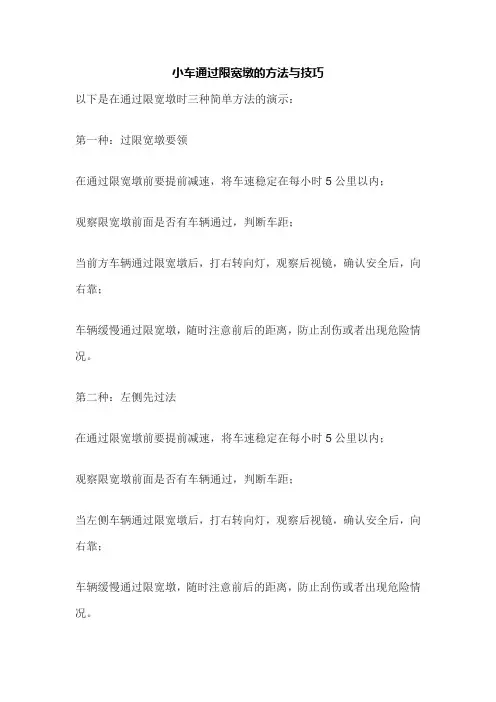 小车通过限宽墩的方法与技巧

以下是在通过限宽墩时三种简单方法的演示：

第一种：过限宽墩要领

在通过限宽墩前要提前减速，将车速稳定在每小时 5 公里以内；

观察限宽墩前面是否有车辆通过，判断车距；

当前方车辆通过限宽墩后，打右转向灯，观察后视镜，确认安全后，向右靠；

车辆缓慢通过限宽墩，随时注意前后的距离，防止刮伤或者出现危险情况。

第二种：左侧先过法

在通过限宽墩前要提前减速，将车速稳定在每小时 5 公里以内；

观察限宽墩前面是否有车辆通过，判断车距；

当左侧车辆通过限宽墩后，打右转向灯，观察后视镜，确认安全后，向右靠；

车辆缓慢通过限宽墩，随时注意前后的距离，防止刮伤或者出现危险情况。